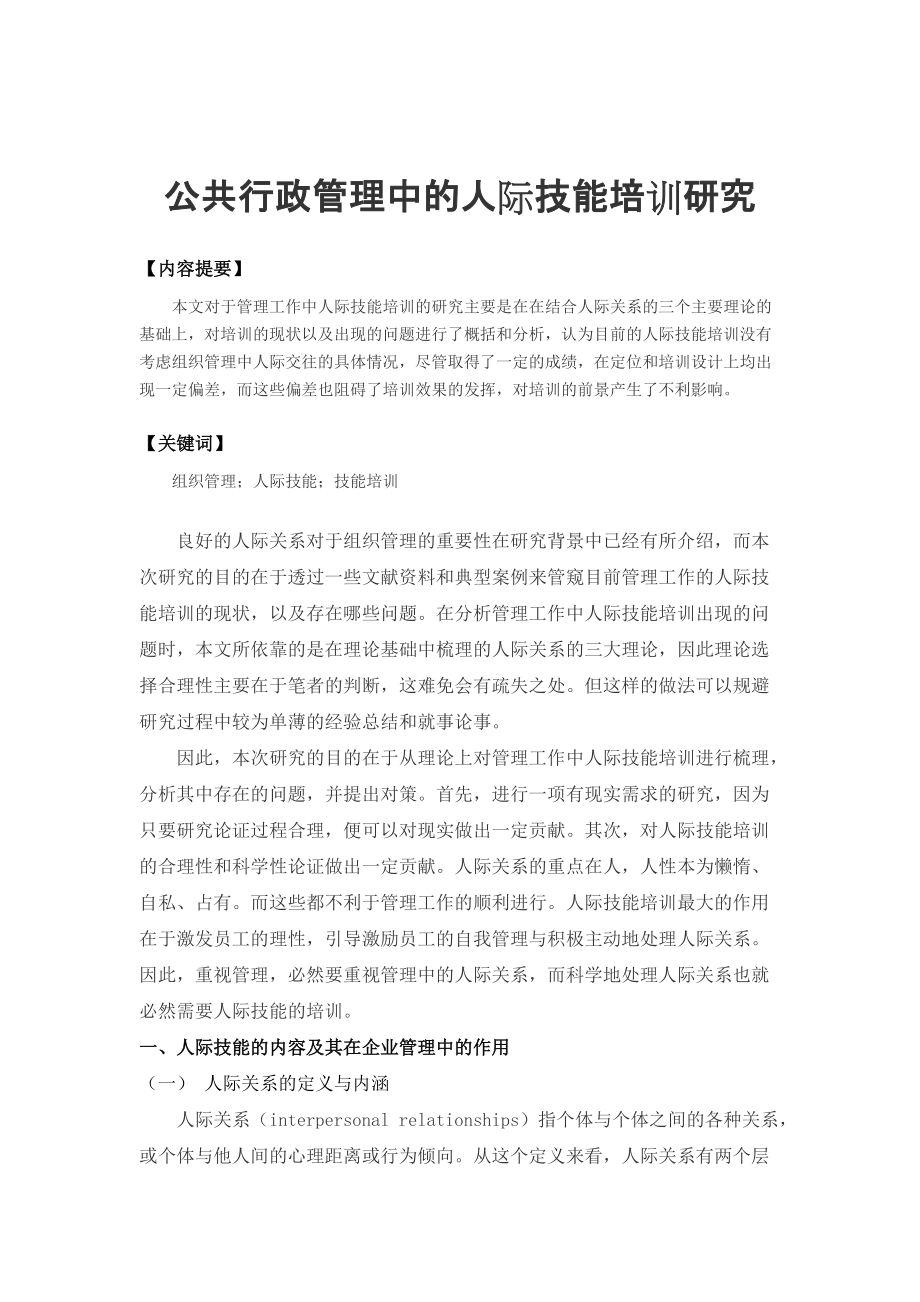 公共行政管理中的人际技能培训研究

【内容提要】

本文对于管理工作中人际技能培训的研究主要是在在结合人际关系的三个主要理论的基础上，对培训的现状以及出现的问题进行了概括和分析，认为目前的人际技能培训没有考虑组织管理中人际交往的具体情况，尽管取得了一定的成绩，在定位和培训设计上均出现一定偏差，而这些偏差也阻碍了培训效果的发挥，对培训的前景产生了不利影响。

【关键词】

组织管理；人际技能；技能培训

良好的人际关系对于组织管理的重要性在研究背景中已经有所介绍，而本次研究的目的在于透过一些文献资料和典型案例来管窥目前管理工作的人际技能培训的现状，以及存在哪些问题。在分析管理工作中人际技能培训出现的问题时，本文所依靠的是在理论基础中梳理的人际关系的三大理论，因此理论选择合理性主要在于笔者的判断，这难免会有疏失之处。但这样的做法可以规避研究过程中较为单薄的经验总结和就事论事。

因此，本次研究的目的在于从理论上对管理工作中人际技能培训进行梳理，分析其中存在的问题，并提出对策。首先，进行一项有现实需求的研究，因为只要研究论证过程合理，便可以对现实做出一定贡献。其次，对人际技能培训的合理性和科学性论证做出一定贡献。人际关系的重点在人，人性本为懒惰、自私、占有。而这些都不利于管理工作的顺利进行。人际技能培训最大的作用在于激发员工的理性，引导激励员工的自我管理与积极主动地处理人际关系。因此，重视管理，必然要重视管理中的人际关系，而科学地处理人际关系也就必然需要人际技能的培训。

一、人际技能的内容及其在企业管理中的作用

（一） 人际关系的定义与内涵

人际关系（interpersonal relationships）指个体与个体之间的各种关系，或个体与他人间的心理距离或行为倾向。从这个定义来看，人际关系有两个层